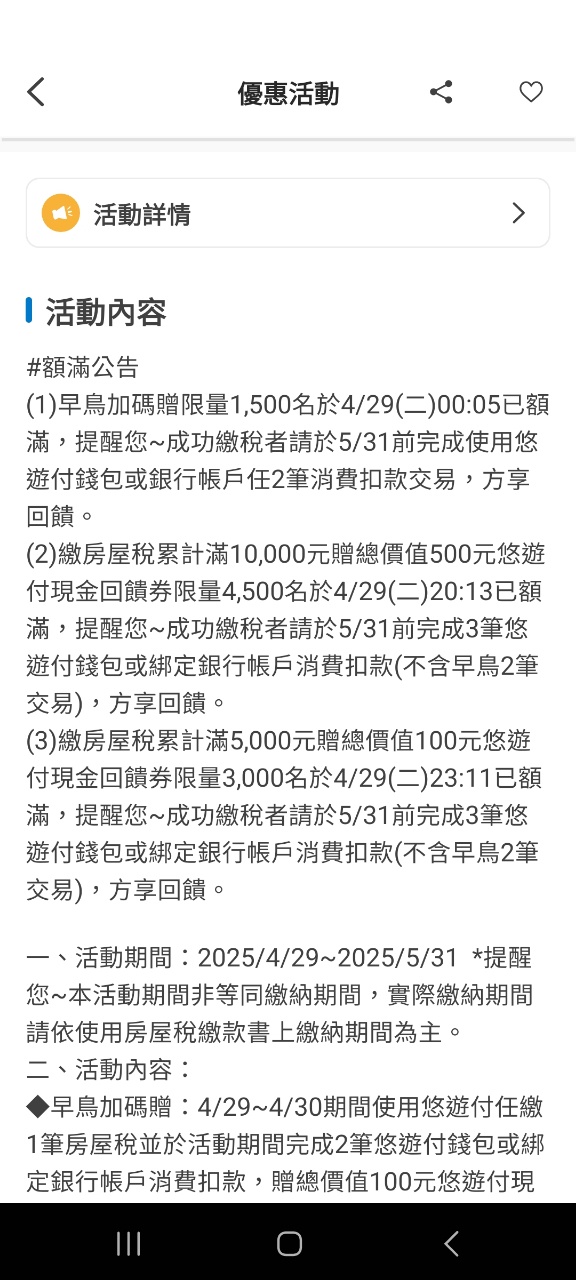 優惠活動

活動詳情

活動內容

#額滿公告
(1)早鳥加碼贈限量1,500名於4/29(二)00:05已額滿，提醒您~成功繳稅者請於5/31前完成使用悠遊付錢包或銀行帳戶任2筆消費扣款交易，方享回饋。
(2)繳房屋稅累計滿10,000元贈總價值500元悠遊付現金回饋券限量4,500名於4/29(二)20:13已額滿，提醒您~成功繳稅者請於5/31前完成3筆悠遊付錢包或綁定銀行帳戶消費扣款(不含早鳥2筆交易)，方享回饋。
(3)繳房屋稅累計滿5,000元贈總價值100元悠遊付現金回饋券限量3,000名於4/29(二)23:11已額滿，提醒您~成功繳稅者請於5/31前完成3筆悠遊付錢包或綁定銀行帳戶消費扣款(不含早鳥2筆交易)，方享回饋。

一、活動期間：2025/4/29~2025/5/31 *提醒您~本活動期間非等同繳納期間，實際繳納期間請依使用房屋稅繳款書上繳納期間為主。
二、活動內容：
◆早鳥加碼贈：4/29~4/30期間使用悠遊付任繳1筆房屋稅並於活動期間完成2筆悠遊付錢包或綁定銀行帳戶消費扣款，贈總價值100元悠遊付現